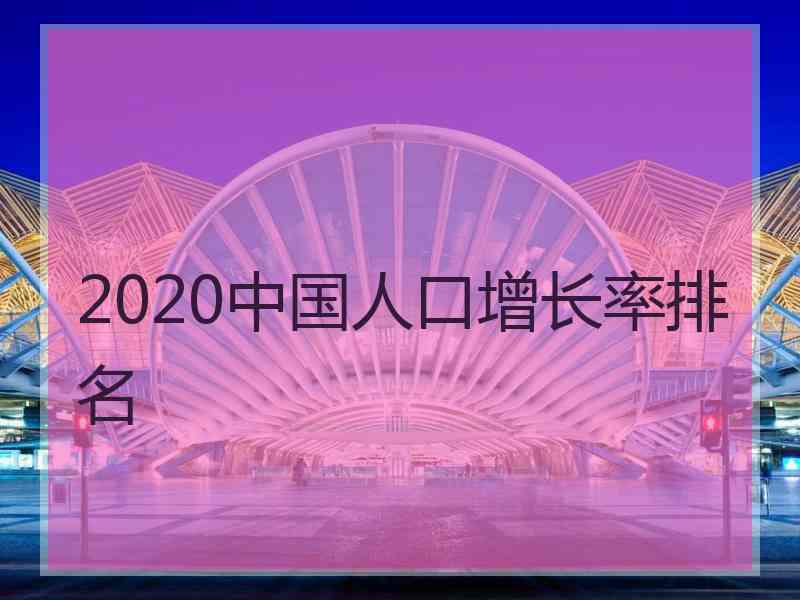 2020中国人口增长率排名